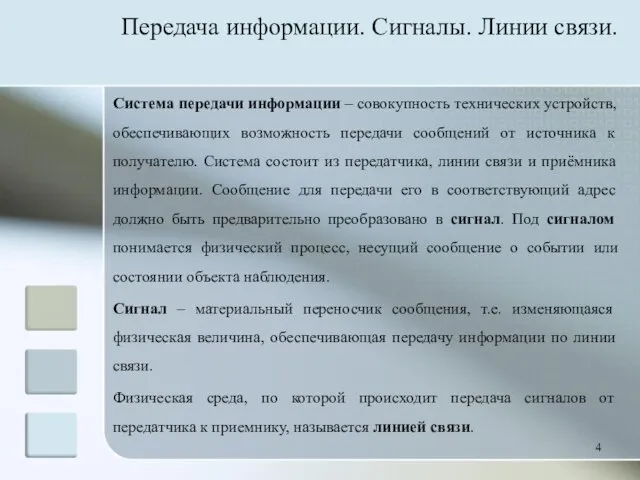 Передача информации. Сигналы. Линии связи.

Система передачи информации – совокупность технических устройств, обеспечивающих возможность передачи сообщений от источника к получателю. Система состоит из передатчика, линии связи и приёмника информации. Сообщение для передачи его в соответствующий адрес должно быть предварительно преобразовано в сигнал. Под сигналом понимается физический процесс, несущий сообщение о событии или состоянии объекта наблюдения.

Сигнал – материальный переносчик сообщения, т.е. изменяющаяся физическая величина, обеспечивающая передачу информации по линии связи.

Физическая среда, по которой происходит передача сигналов от передатчика к приемнику, называется линией связи.

4